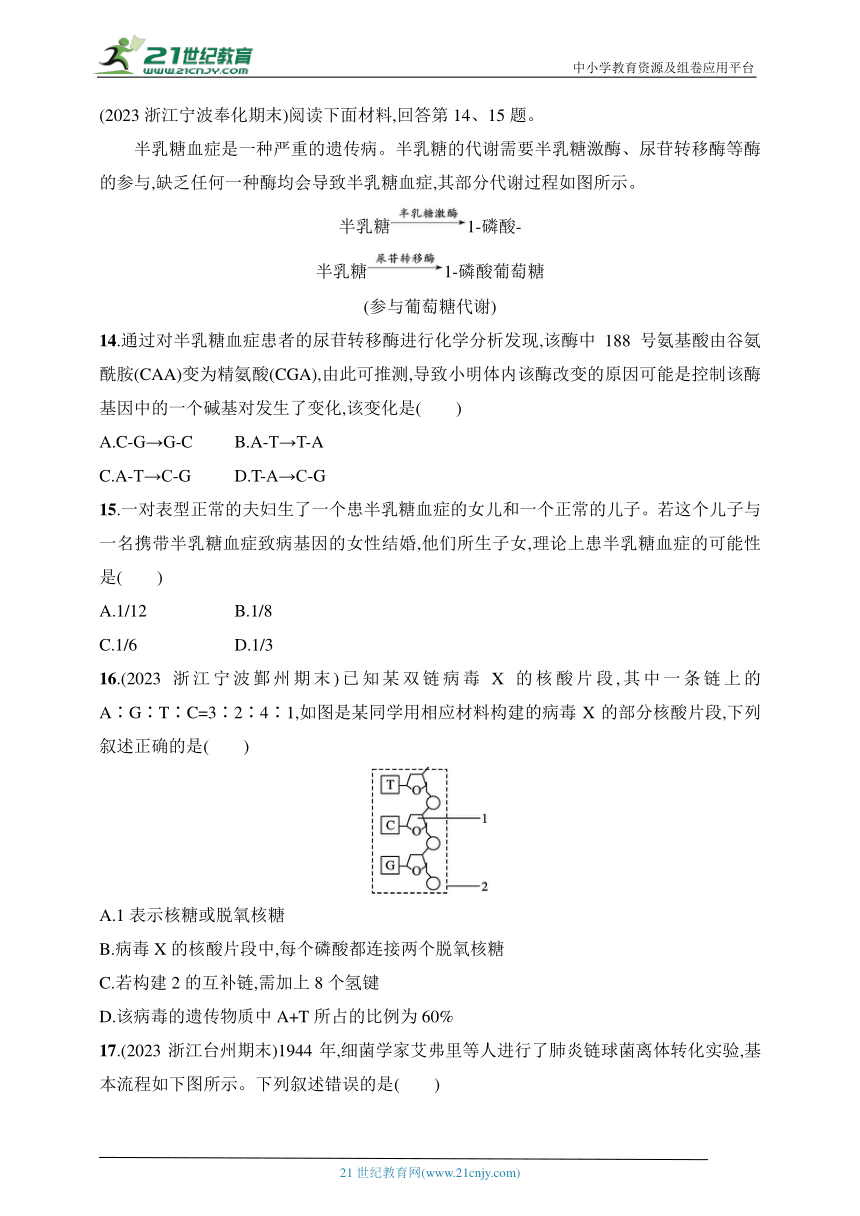 21世纪教育
www.21cnjy.com
中小学教育资源及组卷应用平台

(2023 浙江宁波奉化期末)阅读下面材料,回答第 14、15 题。

半乳糖血症是一种严重的遗传病。半乳糖的代谢需要半乳糖激酶、尿苷转移酶等酶的参与,缺乏任何一种酶均会导致半乳糖血症,其部分代谢过程如图所示。

半乳糖 $\xrightarrow{半乳糖激酶}$ 1-磷酸-

半乳糖 $\xrightarrow{尿苷转移酶}$ 1-磷酸葡萄糖

(参与葡萄糖代谢)

14.通过对半乳糖血症患者的尿苷转移酶进行化学分析发现,该酶中 188 号氨基酸由谷氨酰胺(CAA)变为精氨酸(CGA),由此可推测,导致小明体内该酶改变的原因可能是控制该酶基因中的一个碱基对发生了变化,该变化是(　　)

A.C-G→G-C　　B.A-T→T-A

C.A-T→C-G　　D.T-A→C-G

15.一对表型正常的夫妇生了一个患半乳糖血症的女儿和一个正常的儿子。若这个儿子与一名携带半乳糖血症致病基因的女性结婚,他们所生子女,理论上患半乳糖血症的可能性是(　　)

A.1/12　　B.1/8

C.1/6　　D.1/3

16.(2023 浙江宁波鄞州期末)已知某双链病毒 X 的核酸片段,其中一条链上的 A∶G∶T∶C=3∶2∶4∶1,如图是某同学用相应材料构建的病毒 X 的部分核酸片段,下列叙述正确的是(　　)

T
C
G
1
2

A.1 表示核糖或脱氧核糖

B.病毒 X 的核酸片段中,每个磷酸都连接两个脱氧核糖

C.若构建 2 的互补链,需加上 8 个氢键

D.该病毒的遗传物质中 A+T 所占的比例为 60%

17.(2023 浙江台州期末)1944 年,细菌学家艾弗里等人进行了肺炎链球菌离体转化实验,基本流程如下图所示。下列叙述错误的是(　　)

21 世纪教育网(www.21cnjy.com)